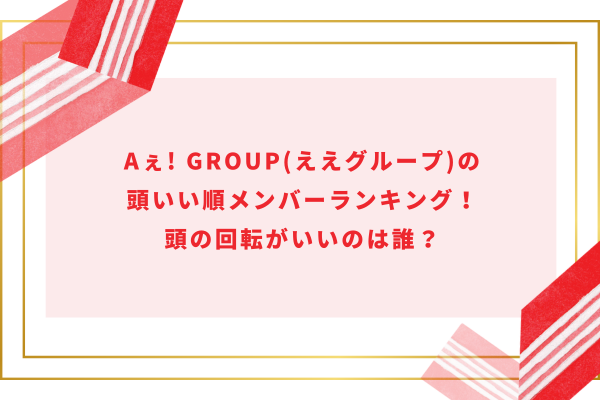 Aぇ! GROUP(ええグループ)の
頭いい順メンバーランキング！
頭の回転がいいのは誰？